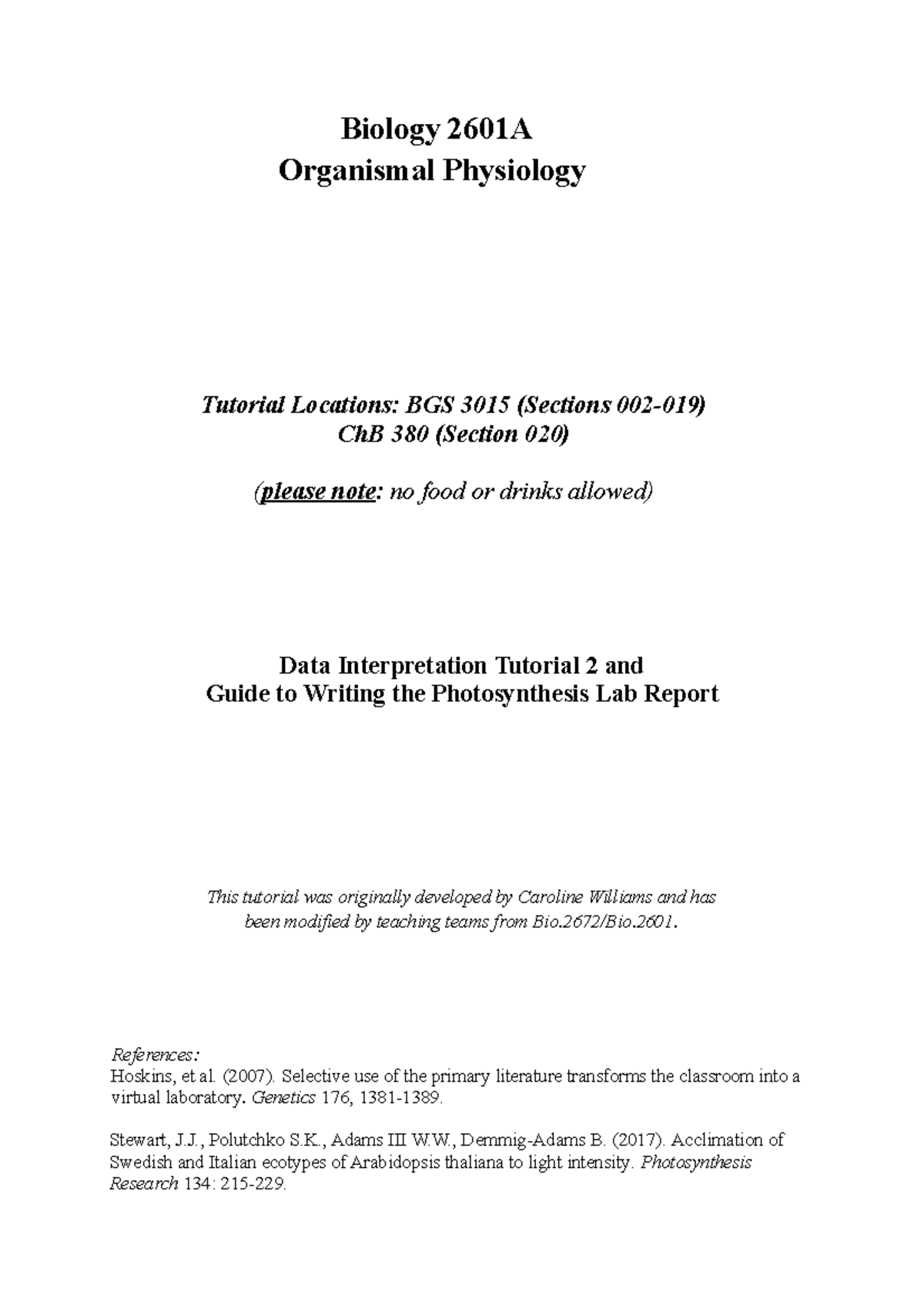 Biology 2601A
Organismal Physiology

Tutorial Locations: BGS 3015 (Sections 002-019)
ChB 380 (Section 020)

(please note: no food or drinks allowed)

Data Interpretation Tutorial 2 and
Guide to Writing the Photosynthesis Lab Report

This tutorial was originally developed by Caroline Williams and has been modified by teaching teams from Bio.2672/Bio.2601.

References:
Hoskins, et al. (2007). Selective use of the primary literature transforms the classroom into a virtual laboratory. Genetics 176, 1381-1389.

Stewart, J.J., Polutchko S.K., Adams III W.W., Demmig-Adams B. (2017). Acclimation of Swedish and Italian ecotypes of Arabidopsis thaliana to light intensity. Photosynthesis Research 134: 215-229.